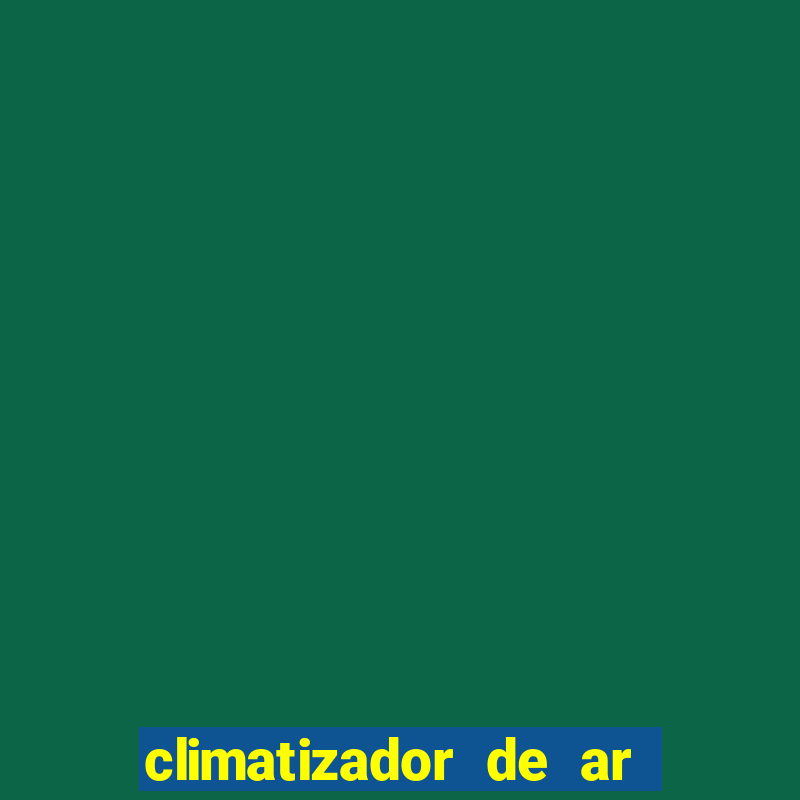 climatizador de ar